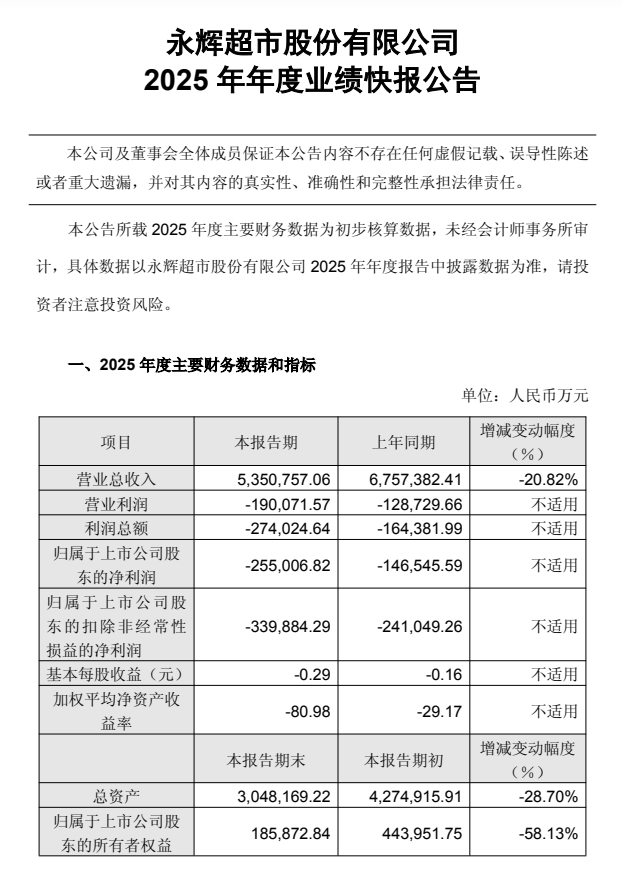 永辉超市股份有限公司
2025 年年度业绩快报公告

本公司及董事会全体成员保证本公告内容不存在任何虚假记载、误导性陈述或者重大遗漏，并对其内容的真实性、准确性和完整性承担法律责任。

本公告所载 2025 年度主要财务数据为初步核算数据，未经会计师事务所审计，具体数据以永辉超市股份有限公司 2025 年年度报告中披露数据为准，请投资者注意投资风险。

一、2025 年度主要财务数据和指标

单位：人民币万元

| 项目 | 本报告期 | 上年同期 | 增减变动幅度（%） |
|---|---|---|---|
| 营业总收入 | 5,350,757.06 | 6,757,382.41 | -20.82% |
| 营业利润 | -190,071.57 | -128,729.66 | 不适用 |
| 利润总额 | -274,024.64 | -164,381.99 | 不适用 |
| 归属于上市公司股东的净利润 | -255,006.82 | -146,545.59 | 不适用 |
| 归属于上市公司股东的扣除非经常性损益的净利润 | -339,884.29 | -241,049.26 | 不适用 |
| 基本每股收益（元） | -0.29 | -0.16 | 不适用 |
| 加权平均净资产收益率 | -80.98 | -29.17 | 不适用 |
|  | 本报告期末 | 本报告期初 | 增减变动幅度（%） |
| 总资产 | 3,048,169.22 | 4,274,915.91 | -28.70% |
| 归属于上市公司股东的所有者权益 | 185,872.84 | 443,951.75 | -58.13% |